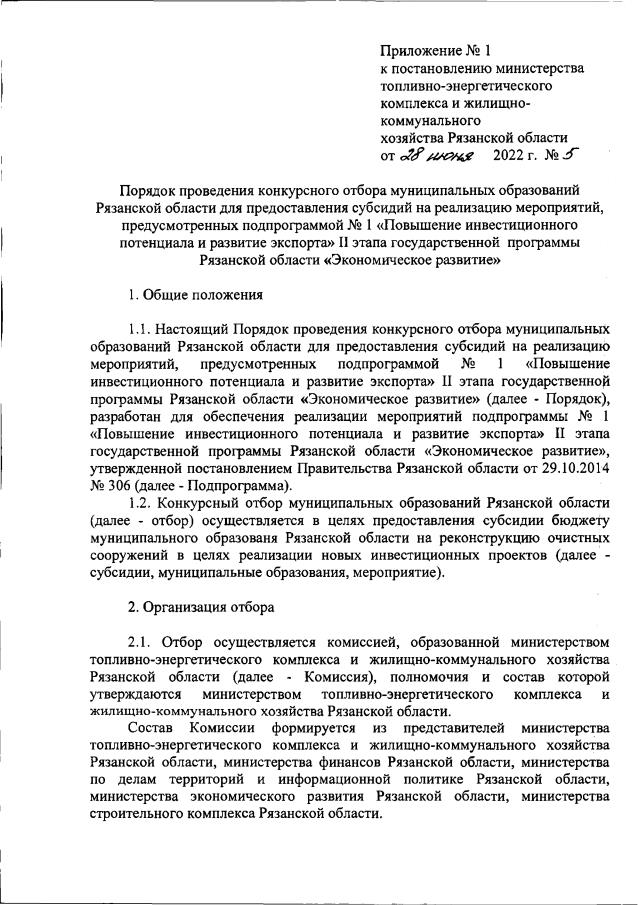 Приложение № 1
к постановлению министерства топливно-энергетического комплекса и жилищно-коммунального хозяйства Рязанской области
от 28 июня 2022 г. № 5

Порядок проведения конкурсного отбора муниципальных образований Рязанской области для предоставления субсидий на реализацию мероприятий, предусмотренных подпрограммой № 1 «Повышение инвестиционного потенциала и развитие экспорта» II этапа государственной программы Рязанской области «Экономическое развитие»

1. Общие положения

1.1. Настоящий Порядок проведения конкурсного отбора муниципальных образований Рязанской области для предоставления субсидий на реализацию мероприятий, предусмотренных подпрограммой № 1 «Повышение инвестиционного потенциала и развитие экспорта» II этапа государственной программы Рязанской области «Экономическое развитие» (далее - Порядок), разработан для обеспечения реализации мероприятий подпрограммы № 1 «Повышение инвестиционного потенциала и развитие экспорта» II этапа государственной программы Рязанской области «Экономическое развитие», утвержденной постановлением Правительства Рязанской области от 29.10.2014 № 306 (далее - Подпрограмма).

1.2. Конкурсный отбор муниципальных образований Рязанской области (далее - отбор) осуществляется в целях предоставления субсидии бюджету муниципального образованя Рязанской области на реконструкцию очистных сооружений в целях реализации новых инвестиционных проектов (далее - субсидии, муниципальные образования, мероприятие).

2. Организация отбора

2.1. Отбор осуществляется комиссией, образованной министерством топливно-энергетического комплекса и жилищно-коммунального хозяйства Рязанской области (далее - Комиссия), полномочия и состав которой утверждаются министерством топливно-энергетического комплекса и жилищно-коммунального хозяйства Рязанской области.

Состав Комиссии формируется из представителей министерства топливно-энергетического комплекса и жилищно-коммунального хозяйства Рязанской области, министерства финансов Рязанской области, министерства по делам территорий и информационной политике Рязанской области, министерства экономического развития Рязанской области, министерства строительного комплекса Рязанской области.